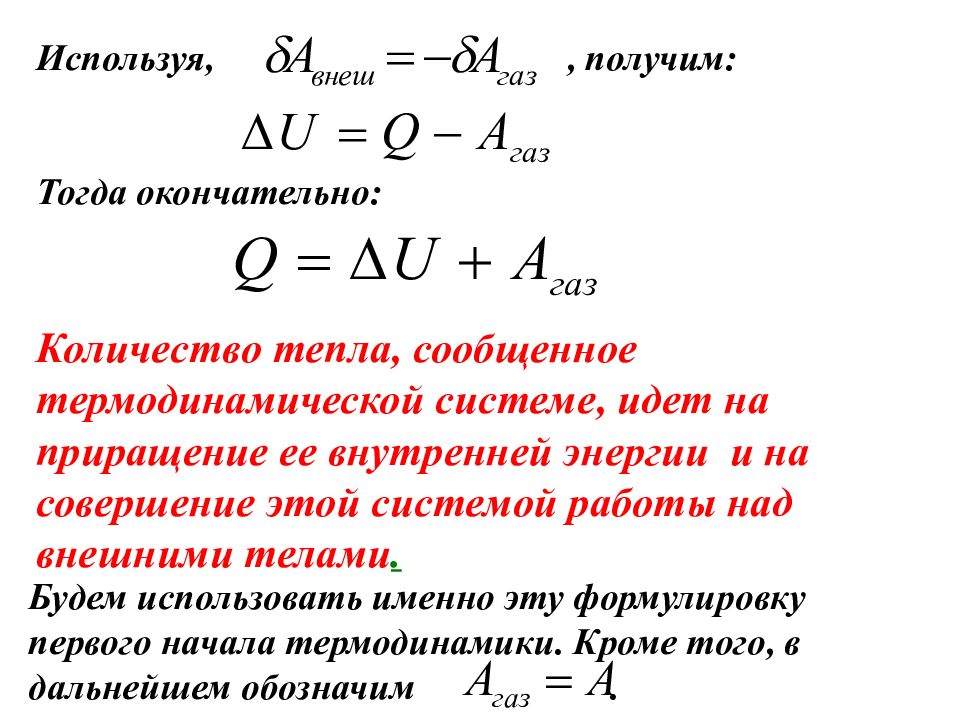 Используя, $\delta A_{внеш} = -\delta A_{газ}$ , получим:

$\Delta U = Q - A_{газ}$

Тогда окончательно:

$Q = \Delta U + A_{газ}$

Количество тепла, сообщенное термодинамической системе, идет на приращение ее внутренней энергии и на совершение этой системой работы над внешними телами.

Будем использовать именно эту формулировку первого начала термодинамики. Кроме того, в дальнейшем обозначим $A_{газ} = A$.